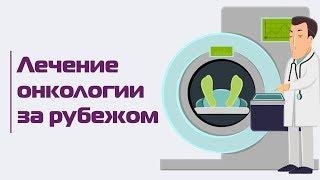 Лечение онкологии за рубежом